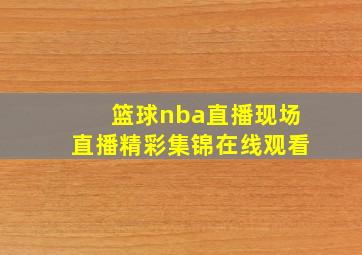 篮球nba直播现场
直播精彩集锦在线观看